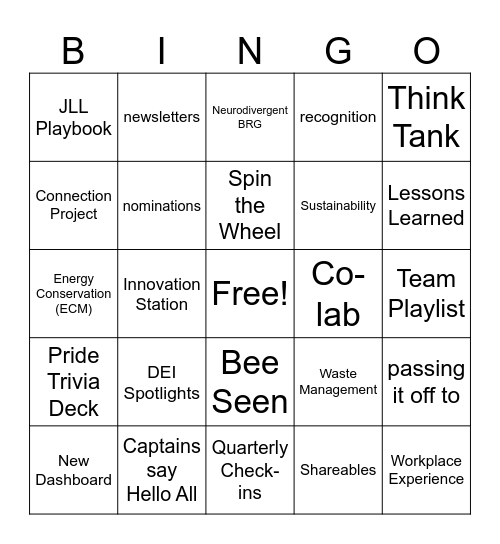 | B | I | N | G | O |
|---|---|---|---|---|
| JLL Playbook | newsletters | Neurodivergent BRG | recognition | Think Tank |
| Connection Project | nominations | Spin the Wheel | Sustainability | Lessons Learned |
| Energy Conservation (ECM) | Innovation Station | Free! | Co-lab | Team Playlist |
| Pride Trivia Deck | DEI Spotlights | Bee Seen | Waste Management | passing it off to |
| New Dashboard | Captains say Hello All | Quarterly Check-ins | Shareables | Workplace Experience |